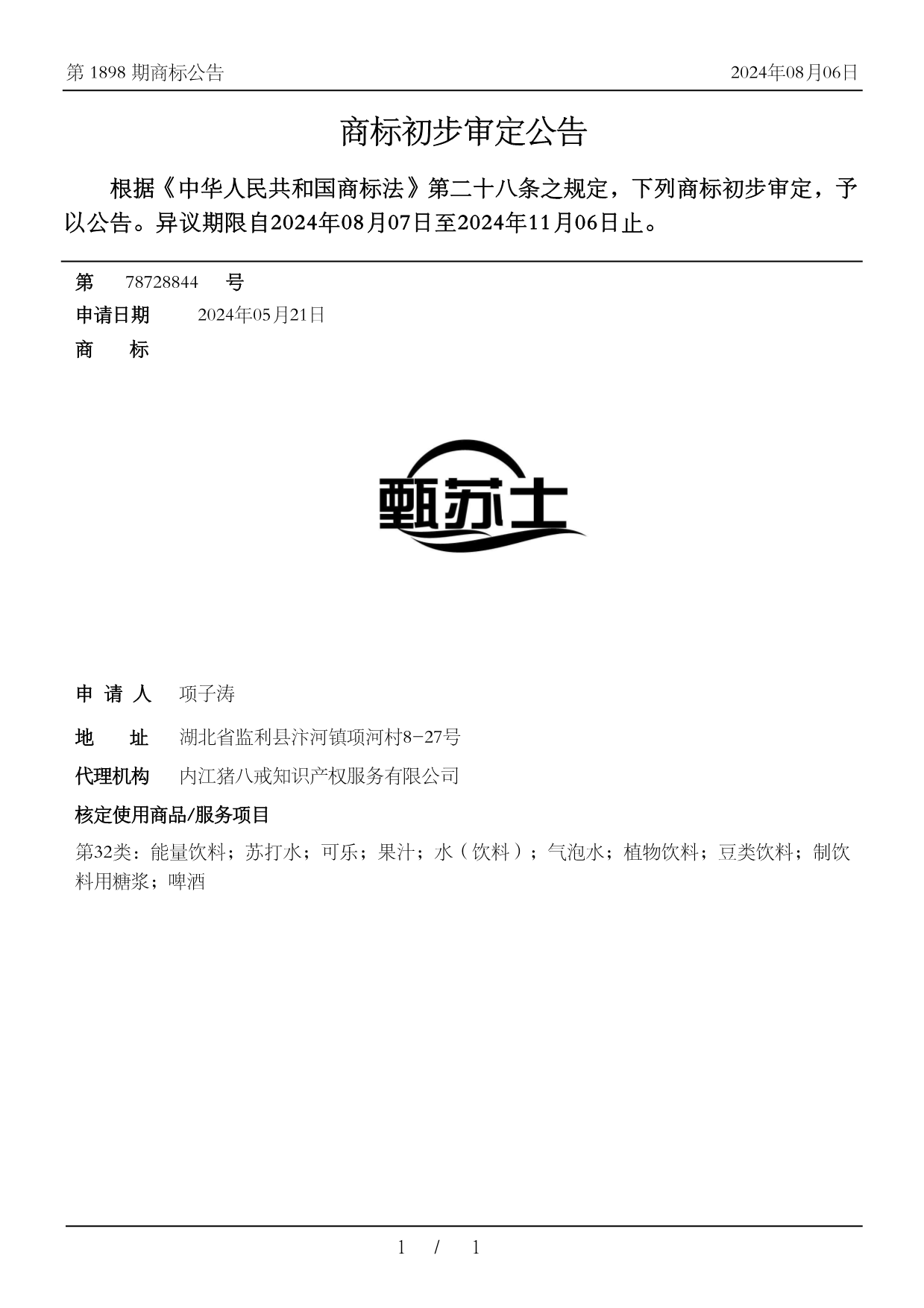 第 1898 期商标公告

2024年08月06日

商标初步审定公告

根据《中华人民共和国商标法》第二十八条之规定，下列商标初步审定，予以公告。异议期限自2024年08月07日至2024年11月06日止。

第 78728844 号

申请日期 2024年05月21日

商 标

甄苏士

申 请 人 项子涛

地 址 湖北省监利县汴河镇项河村8-27号

代理机构 内江猪八戒知识产权服务有限公司

核定使用商品/服务项目

第32类：能量饮料；苏打水；可乐；果汁；水（饮料）；气泡水；植物饮料；豆类饮料；制饮料用糖浆；啤酒

1 / 1